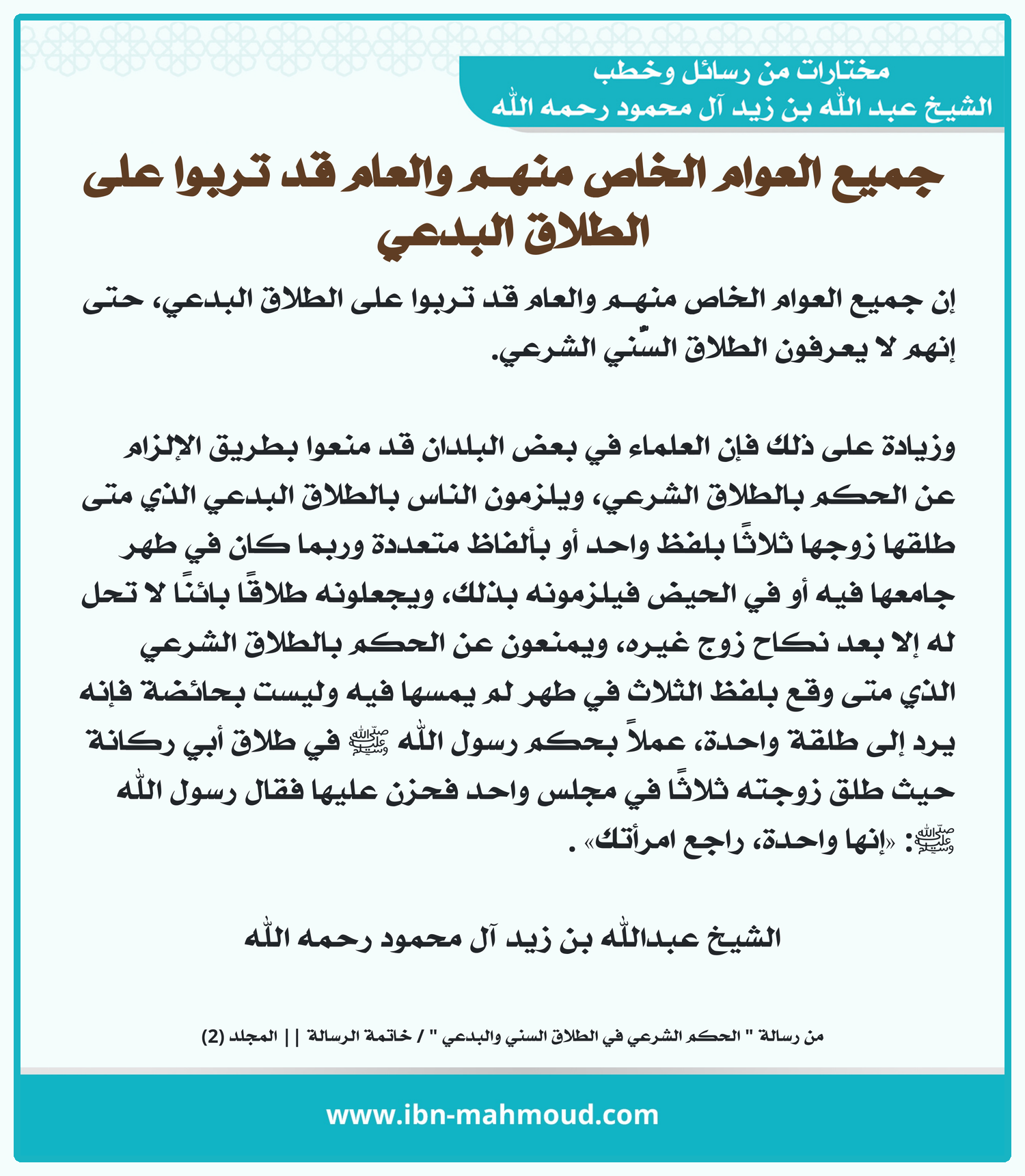 مختارات من رسائل وخطب
الشيخ عبد الله بن زيد آل محمود رحمه الله

جميع العوام الخاص منهم والعام قد تربوا على الطلاق البدعي

إن جميع العوام الخاص منهم والعام قد تربوا على الطلاق البدعي، حتى إنهم لا يعرفون الطلاق السّني الشرعي.

وزيادة على ذلك فإن العلماء في بعض البلدان قد منعوا بطريق الإلزام عن الحكم بالطلاق الشرعي، ويلزمون الناس بالطلاق البدعي الذي متى طلقها زوجها ثلاثًا بلفظ واحد أو بألفاظ متعددة وربما كان في طهر جامعها فيه أو في الحيض فيلزمونه بذلك، ويجعلونه طلاقًا بائنًا لا تحل له إلا بعد نكاح زوج غيره، ويمنعون عن الحكم بالطلاق الشرعي الذي متى وقع بلفظ الثلاث في طهر لم يمسها فيه وليست بحائضة فإنه يرد إلى طلقة واحدة، عملاً بحكم رسول الله ﷺ في طلاق أبي ركانة حيث طلق زوجته ثلاثًا في مجلس واحد فحزن عليها فقال رسول الله ﷺ: «إنها واحدة، راجع امرأتك» .

الشيخ عبدالله بن زيد آل محمود رحمه الله

من رسالة " الحكم الشرعي في الطلاق السني والبدعي " / خاتمة الرسالة || المجلد (2)

www.ibn-mahmoud.com